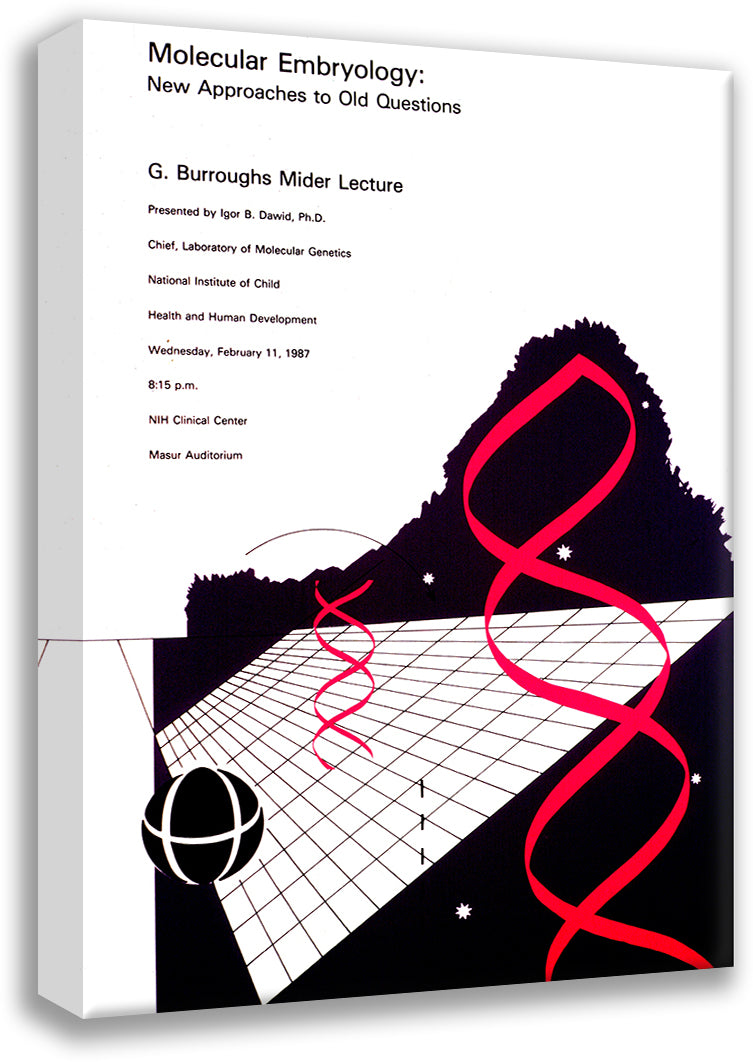 Molecular Embryology:
New Approaches to Old Questions

G. Burroughs Mider Lecture

Presented by Igor B. Dawid, Ph.D.

Chief, Laboratory of Molecular Genetics

National Institute of Child

Health and Human Development

Wednesday, February 11, 1987

8:15 p.m.

NIH Clinical Center

Masur Auditorium